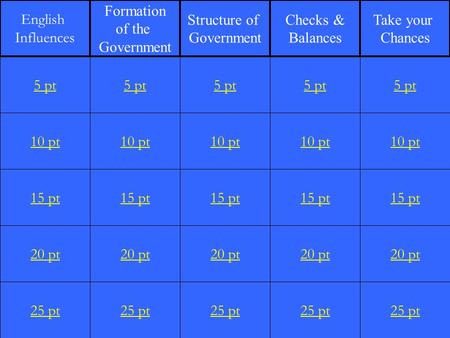 | English Influences | Formation of the Government | Structure of Government | Checks & Balances | Take your Chances |
|---|---|---|---|---|
| 5 pt | 5 pt | 5 pt | 5 pt | 5 pt |
| 10 pt | 10 pt | 10 pt | 10 pt | 10 pt |
| 15 pt | 15 pt | 15 pt | 15 pt | 15 pt |
| 20 pt | 20 pt | 20 pt | 20 pt | 20 pt |
| 25 pt | 25 pt | 25 pt | 25 pt | 25 pt |